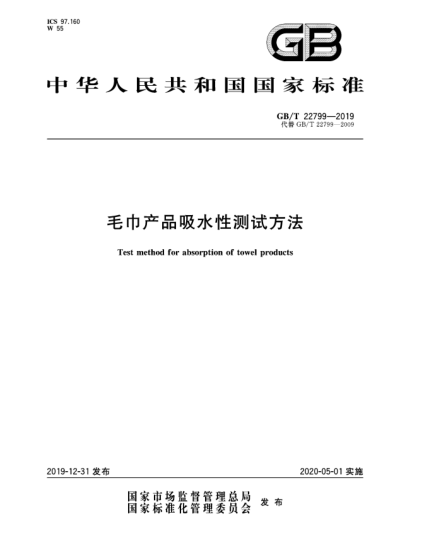 ICS 97.160
W 55

GB

中华人民共和国国家标准

GB/T 22799—2019
代替 GB/T 22799—2009

毛巾产品吸水性测试方法

Test method for absorption of towel products

2019-12-31 发布

2020-05-01 实施

国家市场监督管理总局
国家标准化管理委员会 发布